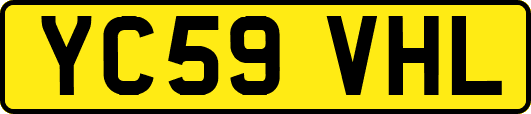 YC59 VHL